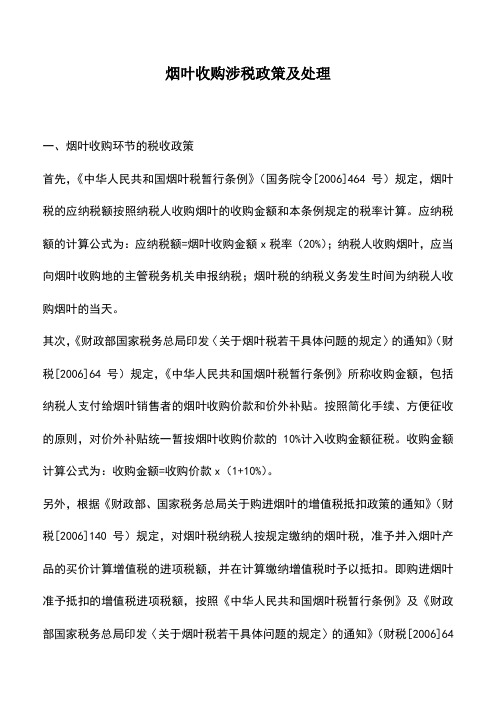 烟叶收购涉税政策及处理

一、烟叶收购环节的税收政策

首先，《中华人民共和国烟叶税暂行条例》（国务院令[2006]464 号）规定，烟叶税的应纳税额按照纳税人收购烟叶的收购金额和本条例规定的税率计算。应纳税额的计算公式为：应纳税额=烟叶收购金额 x 税率（20%）；纳税人收购烟叶，应当向烟叶收购地的主管税务机关申报纳税；烟叶税的纳税义务发生时间为纳税人收购烟叶的当天。

其次，《财政部国家税务总局印发〈关于烟叶税若干具体问题的规定〉的通知》（财税[2006]64 号）规定，《中华人民共和国烟叶税暂行条例》所称收购金额，包括纳税人支付给烟叶销售者的烟叶收购价款和价外补贴。按照简化手续、方便征收的原则，对价外补贴统一暂按烟叶收购价款的 10%计入收购金额征税。收购金额计算公式为：收购金额=收购价款 x（1+10%）。

另外，根据《财政部、国家税务总局关于购进烟叶的增值税抵扣政策的通知》（财税[2006]140 号）规定，对烟叶税纳税人按规定缴纳的烟叶税，准予并入烟叶产品的买价计算增值税的进项税额，并在计算缴纳增值税时予以抵扣。即购进烟叶准予抵扣的增值税进项税额，按照《中华人民共和国烟叶税暂行条例》及《财政部国家税务总局印发〈关于烟叶税若干具体问题的规定〉的通知》（财税[2006]64